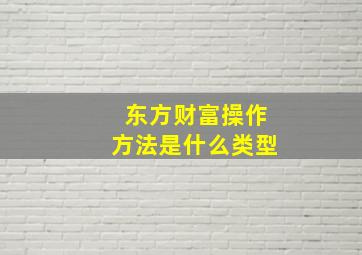 东方财富操作
方法是什么类型